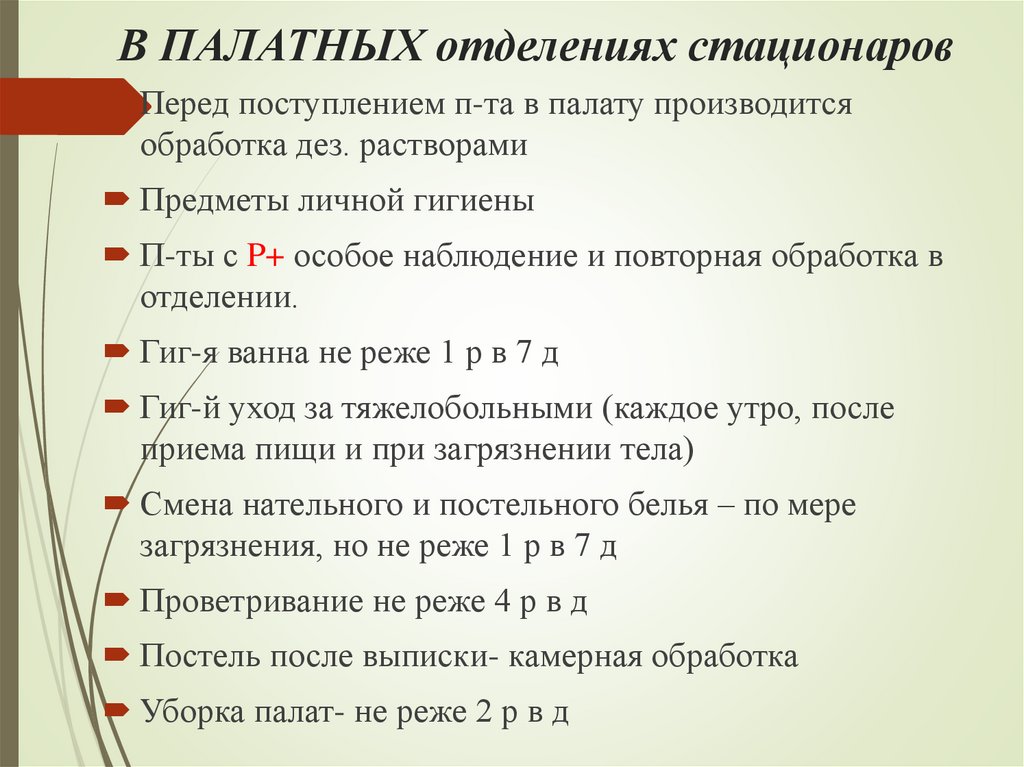 В ПАЛАТНЫХ отделениях стационаров

Перед поступлением п-та в палату производится обработка дез. растворами

Предметы личной гигиены

П-ты с Р+ особое наблюдение и повторная обработка в отделении.

Гиг-я ванна не реже 1 р в 7 д

Гиг-й уход за тяжелобольными (каждое утро, после приема пищи и при загрязнении тела)

Смена нательного и постельного белья – по мере загрязнения, но не реже 1 р в 7 д

Проветривание не реже 4 р в д

Постель после выписки- камерная обработка

Уборка палат- не реже 2 р в д